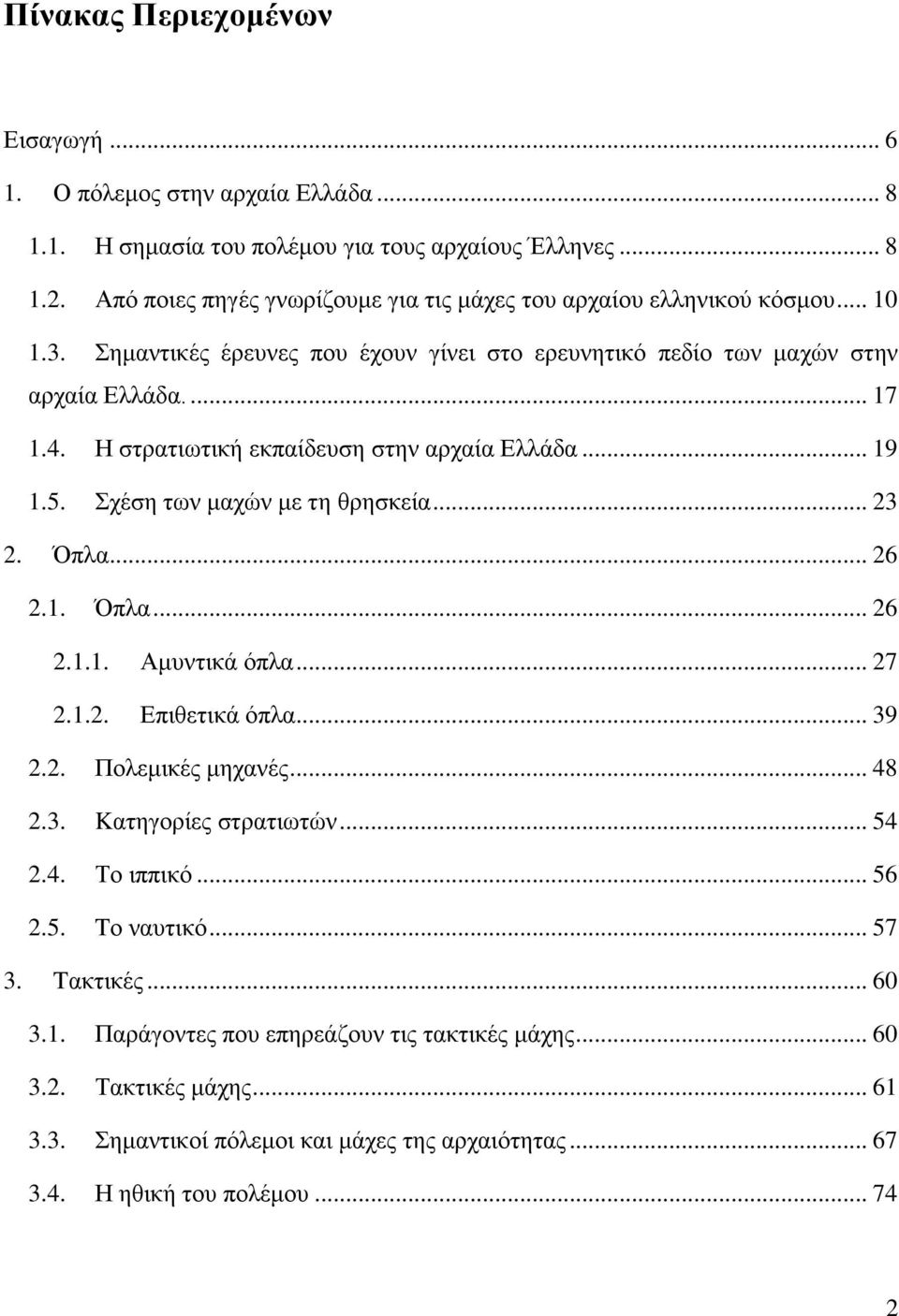 Πίνακας Περιεχομένων

Εισαγωγή ... 6

1. Ο πόλεμος στην αρχαία Ελλάδα ... 8

1.1. Η σημασία του πολέμου για τους αρχαίους Έλληνες ... 8

1.2. Από ποιες πηγές γνωρίζουμε για τις μάχες του αρχαίου ελληνικού κόσμου ... 10

1.3. Σημαντικές έρευνες που έχουν γίνει στο ερευνητικό πεδίο των μαχών στην αρχαία Ελλάδα. ... 17

1.4. Η στρατιωτική εκπαίδευση στην αρχαία Ελλάδα ... 19

1.5. Σχέση των μαχών με τη θρησκεία ... 23

2. Όπλα ... 26

2.1. Όπλα ... 26

2.1.1. Αμυντικά όπλα ... 27

2.1.2. Επιθετικά όπλα ... 39

2.2. Πολεμικές μηχανές ... 48

2.3. Κατηγορίες στρατιωτών ... 54

2.4. Το ιππικό ... 56

2.5. Το ναυτικό ... 57

3. Τακτικές ... 60

3.1. Παράγοντες που επηρεάζουν τις τακτικές μάχης ... 60

3.2. Τακτικές μάχης ... 61

3.3. Σημαντικοί πόλεμοι και μάχες της αρχαιότητας ... 67

3.4. Η ηθική του πολέμου ... 74

2